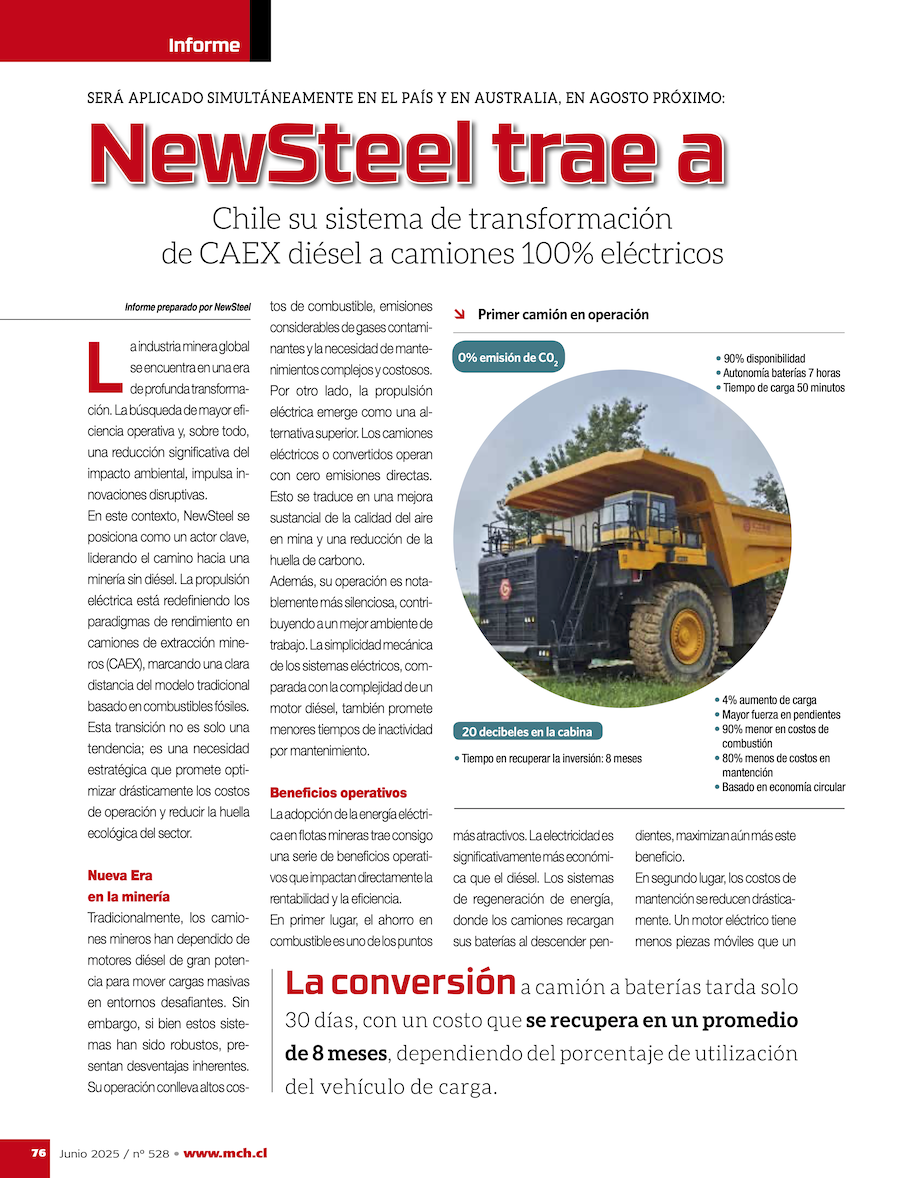 Informe

SERÁ APLICADO SIMULTÁNEAMENTE EN EL PAÍS Y EN AUSTRALIA, EN AGOSTO PRÓXIMO:

NewSteel trae a

Chile su sistema de transformación de CAEX diésel a camiones 100% eléctricos

Informe preparado por NewSteel

La industria minera global se encuentra en una era de profunda transformación. La búsqueda de mayor eficiencia operativa y, sobre todo, una reducción significativa del impacto ambiental, impulsa innovaciones disruptivas.

En este contexto, NewSteel se posiciona como un actor clave, liderando el camino hacia una minería sin diésel. La propulsión eléctrica está redefiniendo los paradigmas de rendimiento en camiones de extracción mineros (CAEX), marcando una clara distancia del modelo tradicional basado en combustibles fósiles. Esta transición no es solo una tendencia; es una necesidad estratégica que promete optimizar drásticamente los costos de operación y reducir la huella ecológica del sector.

Nueva Era en la minería

Tradicionalmente, los camiones mineros han dependido de motores diésel de gran potencia para mover cargas masivas en entornos desafiantes. Sin embargo, si bien estos sistemas han sido robustos, presentan desventajas inherentes. Su operación conlleva altos costos de combustible, emisiones considerables de gases contaminantes y la necesidad de mantenimientos complejos y costosos. Por otro lado, la propulsión eléctrica emerge como una alternativa superior. Los camiones eléctricos o convertidos operan con cero emisiones directas. Esto se traduce en una mejora sustancial de la calidad del aire en mina y una reducción de la huella de carbono.

Además, su operación es notablemente más silenciosa, contribuyendo a un mejor ambiente de trabajo. La simplicidad mecánica de los sistemas eléctricos, comparada con la complejidad de un motor diésel, también promete menores tiempos de inactividad por mantenimiento.

Beneficios operativos

La adopción de la energía eléctrica en flotas mineras trae consigo una serie de beneficios operativos que impactan directamente la rentabilidad y la eficiencia.

En primer lugar, el ahorro en combustible es uno de los puntos más atractivos. La electricidad es significativamente más económica que el diésel. Los sistemas de regeneración de energía, donde los camiones recargan sus baterías al descender pendientes, maximizan aún más este beneficio.

En segundo lugar, los costos de mantención se reducen drásticamente. Un motor eléctrico tiene menos piezas móviles que un

Primer camión en operación

0% emisión de $CO_2$

• 90% disponibilidad
• Autonomía baterías 7 horas
• Tiempo de carga 50 minutos

20 decibeles en la cabina

• Tiempo en recuperar la inversión: 8 meses

• 4% aumento de carga
• Mayor fuerza en pendientes
• 90% menor en costos de combustión
• 80% menos de costos en mantención
• Basado en economía circular

La conversión a camión a baterías tarda solo 30 días, con un costo que se recupera en un promedio de 8 meses, dependiendo del porcentaje de utilización del vehículo de carga.

76 Junio 2025 / nº 528 • www.mch.cl